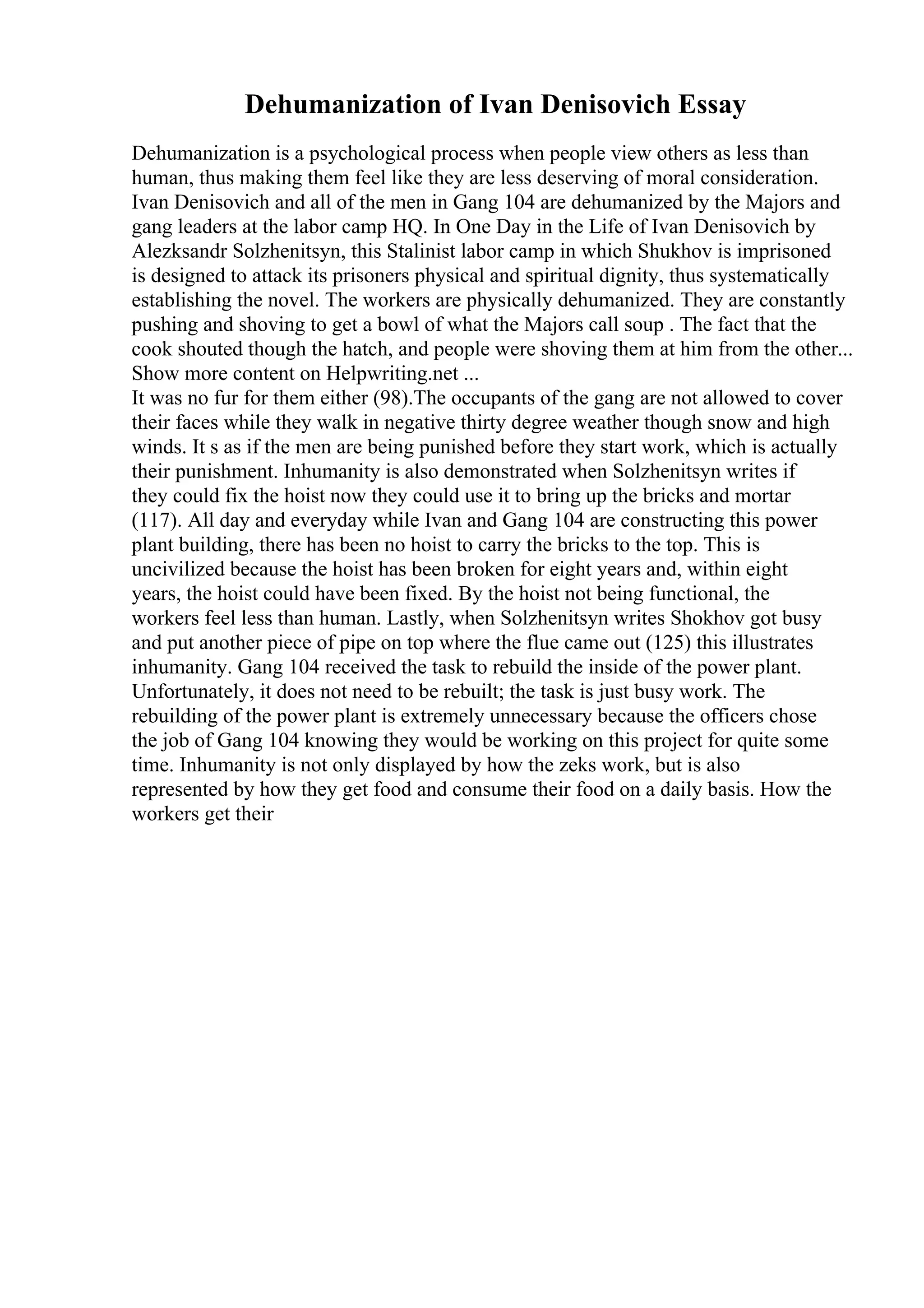 Dehumanization of Ivan Denisovich Essay

Dehumanization is a psychological process when people view others as less than human, thus making them feel like they are less deserving of moral consideration. Ivan Denisovich and all of the men in Gang 104 are dehumanized by the Majors and gang leaders at the labor camp HQ. In One Day in the Life of Ivan Denisovich by Alezksandr Solzhenitsyn, this Stalinist labor camp in which Shukhov is imprisoned is designed to attack its prisoners physical and spiritual dignity, thus systematically establishing the novel. The workers are physically dehumanized. They are constantly pushing and shoving to get a bowl of what the Majors call soup . The fact that the cook shouted though the hatch, and people were shoving them at him from the other... Show more content on Helpwriting.net ...
It was no fur for them either (98).The occupants of the gang are not allowed to cover their faces while they walk in negative thirty degree weather though snow and high winds. It s as if the men are being punished before they start work, which is actually their punishment. Inhumanity is also demonstrated when Solzhenitsyn writes if they could fix the hoist now they could use it to bring up the bricks and mortar (117). All day and everyday while Ivan and Gang 104 are constructing this power plant building, there has been no hoist to carry the bricks to the top. This is uncivilized because the hoist has been broken for eight years and, within eight years, the hoist could have been fixed. By the hoist not being functional, the workers feel less than human. Lastly, when Solzhenitsyn writes Shokhov got busy and put another piece of pipe on top where the flue came out (125) this illustrates inhumanity. Gang 104 received the task to rebuild the inside of the power plant. Unfortunately, it does not need to be rebuilt; the task is just busy work. The rebuilding of the power plant is extremely unnecessary because the officers chose the job of Gang 104 knowing they would be working on this project for quite some time. Inhumanity is not only displayed by how the zeks work, but is also represented by how they get food and consume their food on a daily basis. How the workers get their